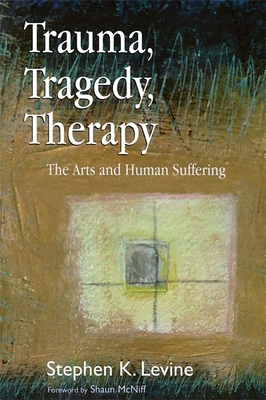 Trauma, Tragedy, Therapy

The Arts and Human Suffering

Stephen K. Levine

Foreword by Shaun McNiff